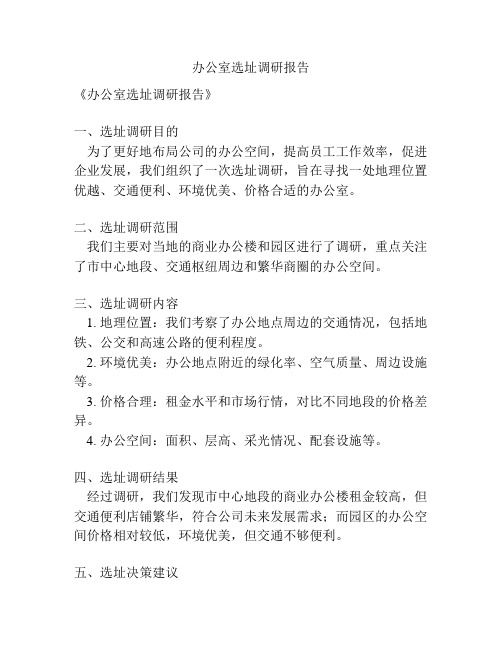 办公室选址调研报告

《办公室选址调研报告》

一、选址调研目的

为了更好地布局公司的办公空间，提高员工工作效率，促进企业发展，我们组织了一次选址调研，旨在寻找一处地理位置优越、交通便利、环境优美、价格合适的办公室。

二、选址调研范围

我们主要对当地的商业办公楼和园区进行了调研，重点关注了市中心地段、交通枢纽周边和繁华商圈的办公空间。

三、选址调研内容

1. 地理位置：我们考察了办公地点周边的交通情况，包括地铁、公交和高速公路的便利程度。

2. 环境优美：办公地点附近的绿化率、空气质量、周边设施等。

3. 价格合理：租金水平和市场行情，对比不同地段的价格差异。

4. 办公空间：面积、层高、采光情况、配套设施等。

四、选址调研结果

经过调研，我们发现市中心地段的商业办公楼租金较高，但交通便利店铺繁华，符合公司未来发展需求；而园区的办公空间价格相对较低，环境优美，但交通不够便利。

五、选址决策建议